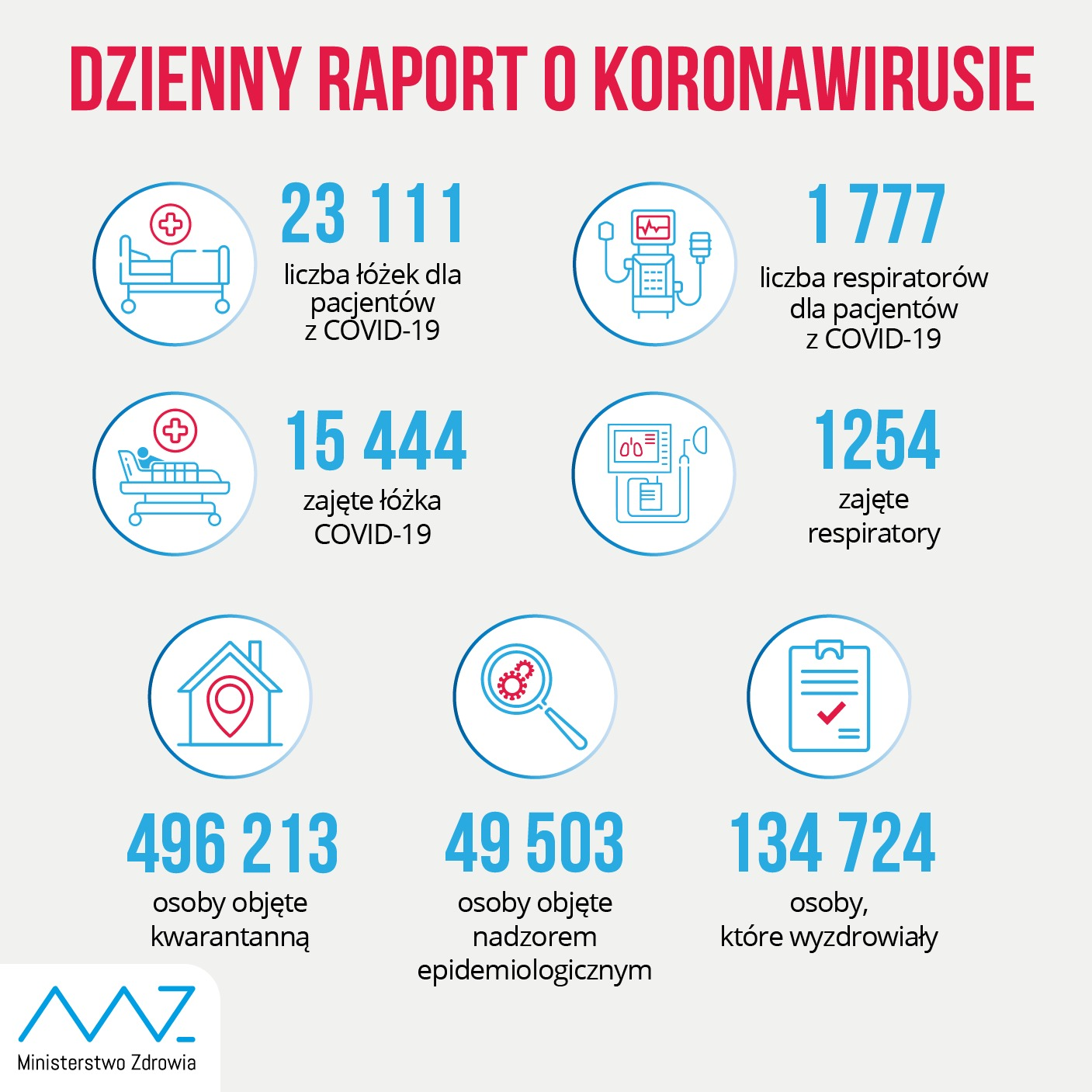 DZIENNY RAPORT O KORONAWIRUSIE

23 111
liczba łóżek dla pacjentów z COVID-19

1 777
liczba respiratorów dla pacjentów z COVID-19

15 444
zajęte łóżka COVID-19

1254
zajęte respiratory

496 213
osoby objęte kwarantanną

49 503
osoby objęte nadzorem epidemiologicznym

134 724
osoby, które wyzdrowiały

Ministerstwo Zdrowia